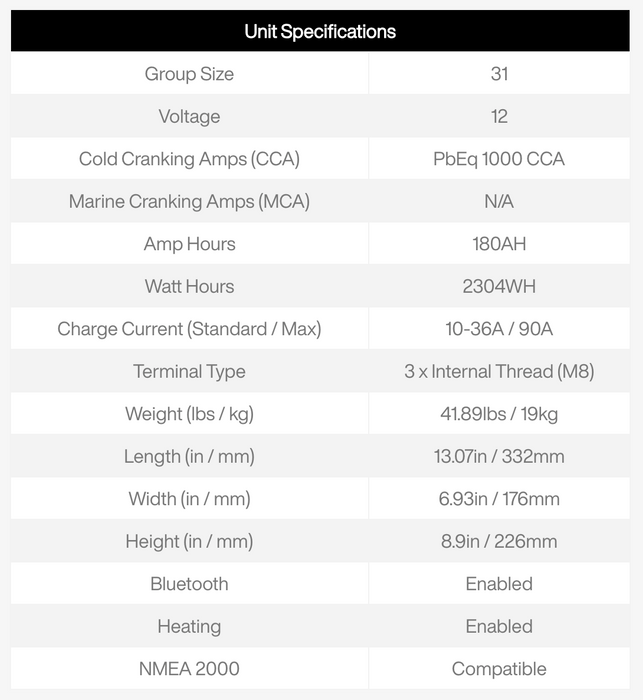 | Unit Specifications | |
|---|---|
| Group Size | 31 |
| Voltage | 12 |
| Cold Cranking Amps (CCA) | PbEq 1000 CCA |
| Marine Cranking Amps (MCA) | N/A |
| Amp Hours | 180AH |
| Watt Hours | 2304WH |
| Charge Current (Standard / Max) | 10-36A / 90A |
| Terminal Type | 3 x Internal Thread (M8) |
| Weight (lbs / kg) | 41.89lbs / 19kg |
| Length (in / mm) | 13.07in / 332mm |
| Width (in / mm) | 6.93in / 176mm |
| Height (in / mm) | 8.9in / 226mm |
| Bluetooth | Enabled |
| Heating | Enabled |
| NMEA 2000 | Compatible |